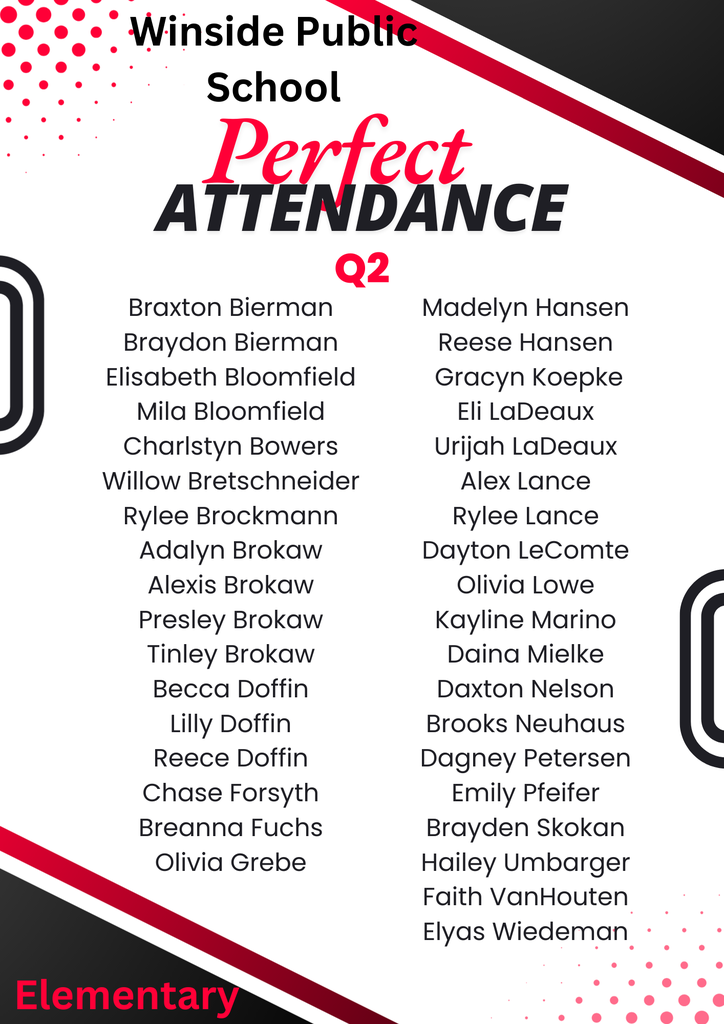 Winside Public School

Perfect ATTENDANCE

Q2

Braxton Bierman
Braydon Bierman
Elisabeth Bloomfield
Mila Bloomfield
Charlstyn Bowers
Willow Bretschneider
Rylee Brockmann
Adalyn Brokaw
Alexis Brokaw
Presley Brokaw
Tinley Brokaw
Becca Doffin
Lilly Doffin
Reece Doffin
Chase Forsyth
Breanna Fuchs
Olivia Grebe

Madelyn Hansen
Reese Hansen
Gracyn Koepke
Eli LaDeaux
Urijah LaDeaux
Alex Lance
Rylee Lance
Dayton LeComte
Olivia Lowe
Kayline Marino
Daina Mielke
Daxton Nelson
Brooks Neuhaus
Dagney Petersen
Emily Pfeifer
Brayden Skokan
Hailey Umbarger
Faith VanHouten
Elyas Wiedeman

Elementary